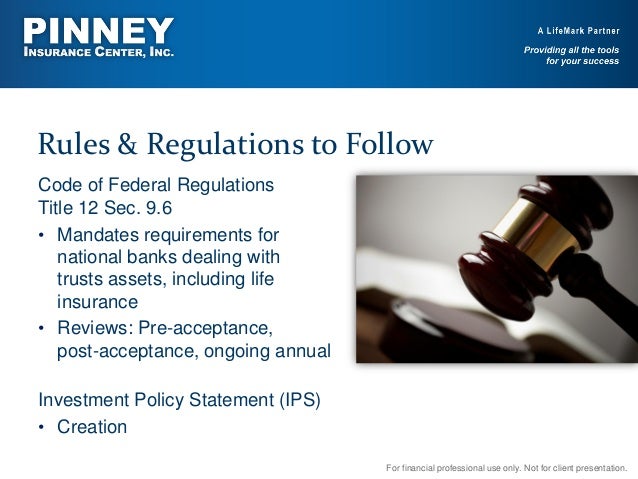 PINNEY
INSURANCE CENTER, INC.

A LifeMark Partner

Providing all the tools for your success

Rules & Regulations to Follow

Code of Federal Regulations
Title 12 Sec. 9.6

• Mandates requirements for national banks dealing with trusts assets, including life insurance
• Reviews: Pre-acceptance, post-acceptance, ongoing annual

Investment Policy Statement (IPS)

• Creation

For financial professional use only. Not for client presentation.